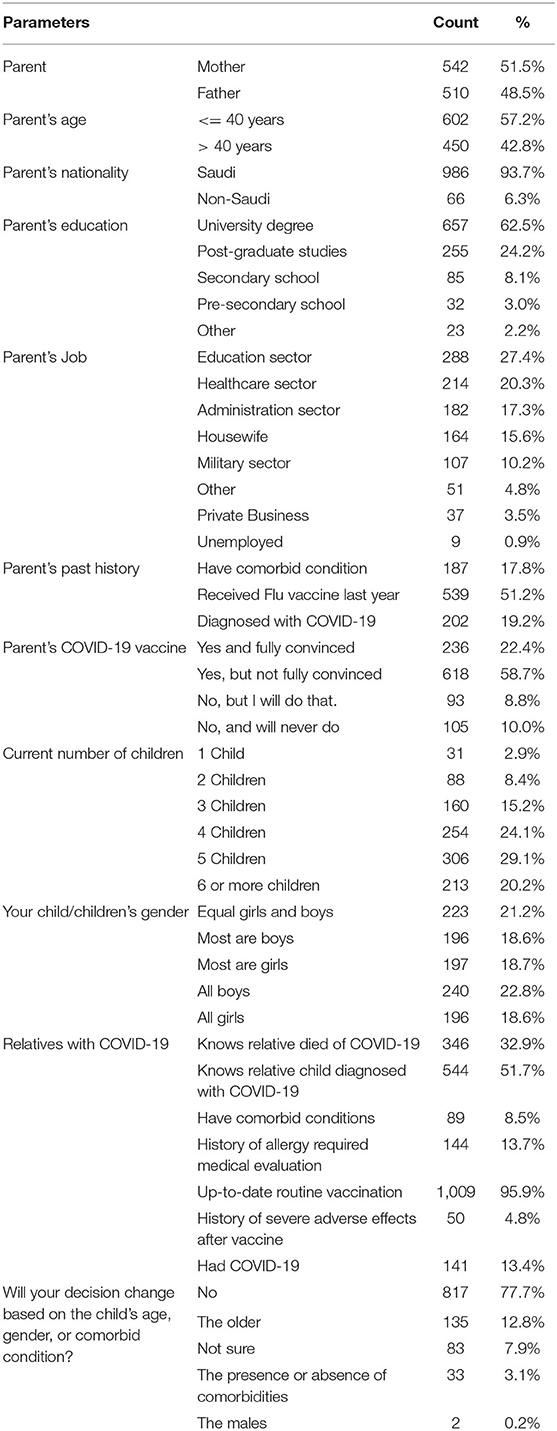 | Parameters | | Count | % |
|---|---|---|---|
| Parent | Mother | 542 | 51.5% |
| | Father | 510 | 48.5% |
| Parent's age | <= 40 years | 602 | 57.2% |
| | > 40 years | 450 | 42.8% |
| Parent's nationality | Saudi | 986 | 93.7% |
| | Non-Saudi | 66 | 6.3% |
| Parent's education | University degree | 657 | 62.5% |
| | Post-graduate studies | 255 | 24.2% |
| | Secondary school | 85 | 8.1% |
| | Pre-secondary school | 32 | 3.0% |
| | Other | 23 | 2.2% |
| Parent's Job | Education sector | 288 | 27.4% |
| | Healthcare sector | 214 | 20.3% |
| | Administration sector | 182 | 17.3% |
| | Housewife | 164 | 15.6% |
| | Military sector | 107 | 10.2% |
| | Other | 51 | 4.8% |
| | Private Business | 37 | 3.5% |
| | Unemployed | 9 | 0.9% |
| Parent's past history | Have comorbid condition | 187 | 17.8% |
| | Received Flu vaccine last year | 539 | 51.2% |
| | Diagnosed with COVID-19 | 202 | 19.2% |
| Parent's COVID-19 vaccine | Yes and fully convinced | 236 | 22.4% |
| | Yes, but not fully convinced | 618 | 58.7% |
| | No, but I will do that. | 93 | 8.8% |
| | No, and will never do | 105 | 10.0% |
| Current number of children | 1 Child | 31 | 2.9% |
| | 2 Children | 88 | 8.4% |
| | 3 Children | 160 | 15.2% |
| | 4 Children | 254 | 24.1% |
| | 5 Children | 306 | 29.1% |
| | 6 or more children | 213 | 20.2% |
| Your child/children's gender | Equal girls and boys | 223 | 21.2% |
| | Most are boys | 196 | 18.6% |
| | Most are girls | 197 | 18.7% |
| | All boys | 240 | 22.8% |
| | All girls | 196 | 18.6% |
| Relatives with COVID-19 | Knows relative died of COVID-19 | 346 | 32.9% |
| | Knows relative child diagnosed with COVID-19 | 544 | 51.7% |
| | Have comorbid conditions | 89 | 8.5% |
| | History of allergy required medical evaluation | 144 | 13.7% |
| | Up-to-date routine vaccination | 1,009 | 95.9% |
| | History of severe adverse effects after vaccine | 50 | 4.8% |
| | Had COVID-19 | 141 | 13.4% |
| Will your decision change based on the child's age, gender, or comorbid condition? | No | 817 | 77.7% |
| | The older | 135 | 12.8% |
| | Not sure | 83 | 7.9% |
| | The presence or absence of comorbidities | 33 | 3.1% |
| | The males | 2 | 0.2% |